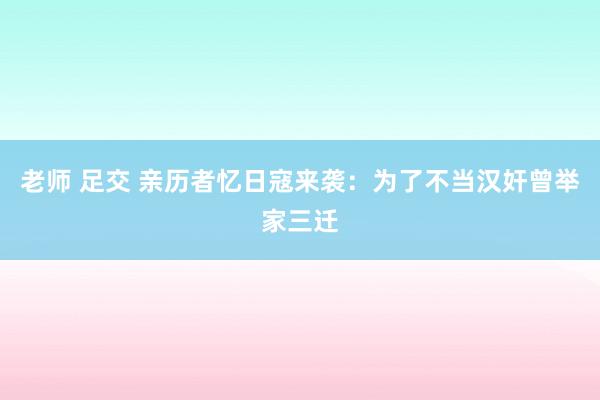 老师 足交 亲历者忆日寇来袭：为了不当汉奸曾举家三迁